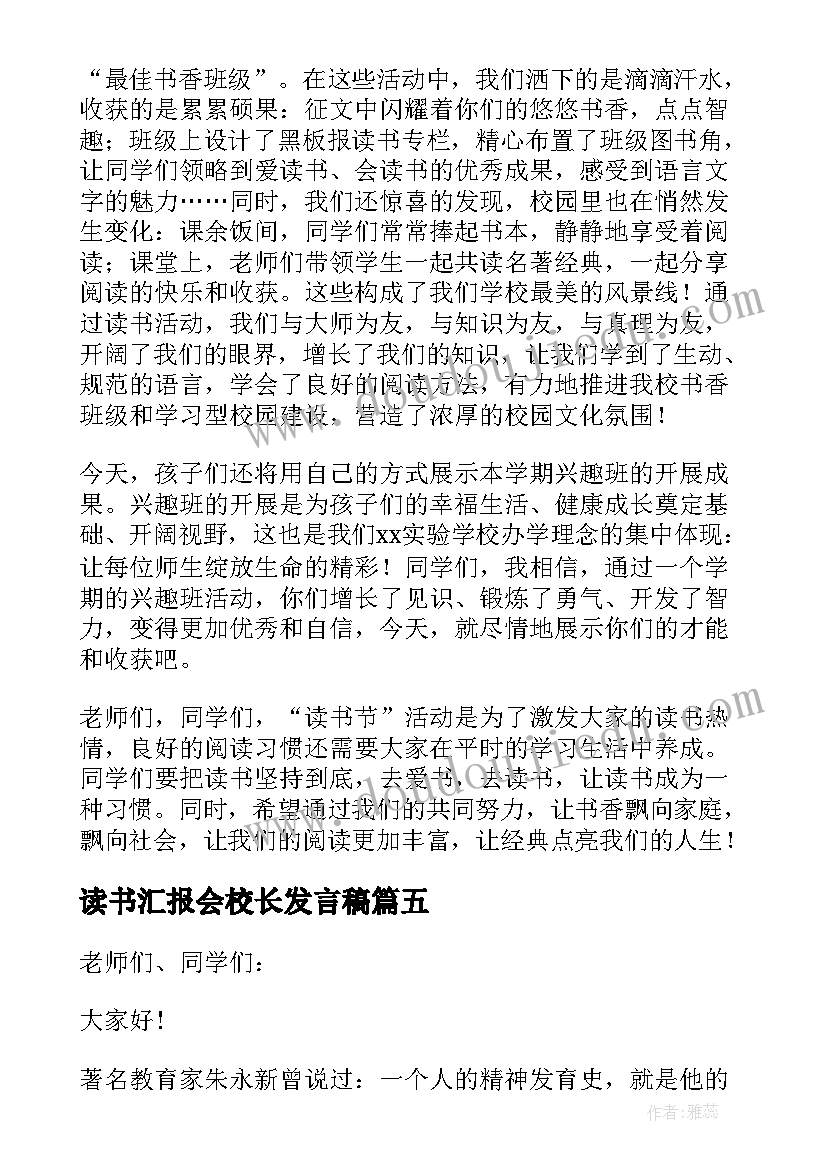 “最佳书香班级”。在这些活动中，我们洒下的是滴滴汗水，收获的是累累硕果：征文中闪耀着你们的悠悠书香，点点智趣；班级上设计了黑板报读书专栏，精心布置了班级图书角，让同学们领略到爱读书、会读书的优秀成果，感受到语言文字的魅力……同时，我们还惊喜的发现，校园里也在悄然发生变化：课余饭间，同学们常常捧起书本，静静地享受着阅读；课堂上，老师们带领学生一起共读名著经典，一起分享阅读的快乐和收获。这些构成了我们学校最美的风景线！通过读书活动，我们与大师为友，与知识为友，与真理为友，开阔了我们的眼界，增长了我们的知识，让我们学到了生动、规范的语言，学会了良好的阅读方法，有力地推进我校书香班级和学习型校园建设，营造了浓厚的校园文化氛围！

今天，孩子们还将用自己的方式展示本学期兴趣班的开展成果。兴趣班的开展是为孩子们的幸福生活、健康成长奠定基础、开阔视野，这也是我们xx实验学校办学理念的集中体现：让每位师生绽放生命的精彩！同学们，我相信，通过一个学期的兴趣班活动，你们增长了见识、锻炼了勇气、开发了智力，变得更加优秀和自信，今天，就尽情地展示你们的才能和收获吧。

老师们，同学们，“读书节”活动是为了激发大家的读书热情，良好的阅读习惯还需要大家在平时的学习生活中养成。同学们要把读书坚持到底，去爱书，去读书，让读书成为一种习惯。同时，希望通过我们的共同努力，让书香飘向家庭，飘向社会，让我们的阅读更加丰富，让经典点亮我们的人生！

读书汇报会校长发言稿篇五

老师们、同学们：

大家好！

著名教育家朱永新曾说过：一个人的精神发育史，就是他的

作者：雅蕊